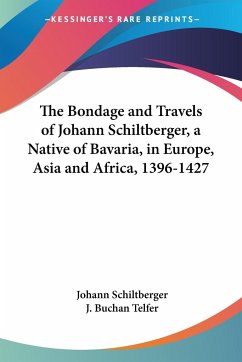 —KESSINGER'S RARE REPRINTS—

The Bondage and Travels of Johann Schiltberger, a Native of Bavaria, in Europe, Asia and Africa, 1396-1427

Johann Schiltberger
J. Buchan Telfer